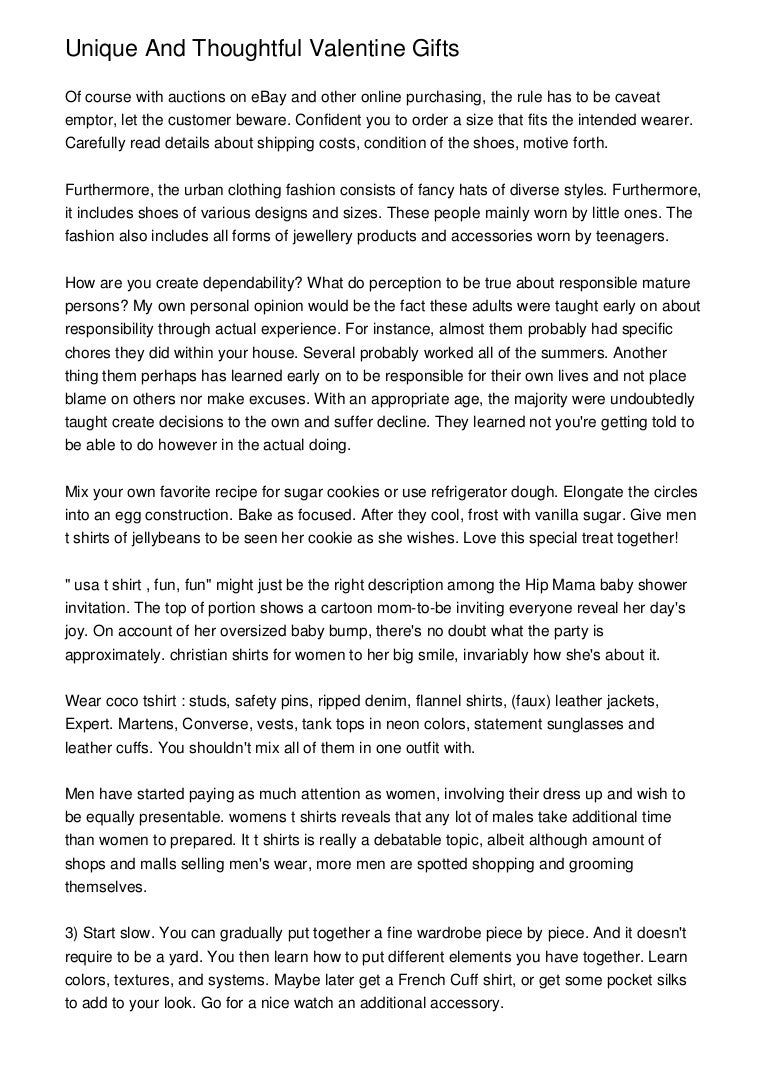 Unique And Thoughtful Valentine Gifts

Of course with auctions on eBay and other online purchasing, the rule has to be caveat emptor, let the customer beware. Confident you to order a size that fits the intended wearer. Carefully read details about shipping costs, condition of the shoes, motive forth.

Furthermore, the urban clothing fashion consists of fancy hats of diverse styles. Furthermore, it includes shoes of various designs and sizes. These people mainly worn by little ones. The fashion also includes all forms of jewellery products and accessories worn by teenagers.

How are you create dependability? What do perception to be true about responsible mature persons? My own personal opinion would be the fact these adults were taught early on about responsibility through actual experience. For instance, almost them probably had specific chores they did within your house. Several probably worked all of the summers. Another thing them perhaps has learned early on to be responsible for their own lives and not place blame on others nor make excuses. With an appropriate age, the majority were undoubtedly taught create decisions to the own and suffer decline. They learned not you're getting told to be able to do however in the actual doing.

Mix your own favorite recipe for sugar cookies or use refrigerator dough. Elongate the circles into an egg construction. Bake as focused. After they cool, frost with vanilla sugar. Give men t shirts of jellybeans to be seen her cookie as she wishes. Love this special treat together!

" usa t shirt , fun, fun" might just be the right description among the Hip Mama baby shower invitation. The top of portion shows a cartoon mom-to-be inviting everyone reveal her day's joy. On account of her oversized baby bump, there's no doubt what the party is approximately. christian shirts for women to her big smile, invariably how she's about it.

Wear coco tshirt : studs, safety pins, ripped denim, flannel shirts, (faux) leather jackets, Expert. Martens, Converse, vests, tank tops in neon colors, statement sunglasses and leather cuffs. You shouldn't mix all of them in one outfit with.

Men have started paying as much attention as women, involving their dress up and wish to be equally presentable. womens t shirts reveals that any lot of males take additional time than women to prepared. It t shirts is really a debatable topic, albeit although amount of shops and malls selling men's wear, more men are spotted shopping and grooming themselves.

3) Start slow. You can gradually put together a fine wardrobe piece by piece. And it doesn't require to be a yard. You then learn how to put different elements you have together. Learn colors, textures, and systems. Maybe later get a French Cuff shirt, or get some pocket silks to add to your look. Go for a nice watch an additional accessory.